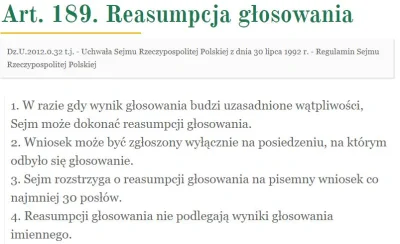 Art. 189. Reasumpcja głosowania

Dz.U.2012.0.32 t.j. - Uchwała Sejmu Rzeczypospolitej Polskiej z dnia 30 lipca 1992 r. - Regulamin Sejmu Rzeczypospolitej Polskiej

1. W razie gdy wynik głosowania budzi uzasadnione wątpliwości, Sejm może dokonać reasumpcji głosowania.
2. Wniosek może być zgłoszony wyłącznie na posiedzeniu, na którym odbyło się głosowanie.
3. Sejm rozstrzyga o reasumpcji głosowania na pisemny wniosek co najmniej 30 posłów.
4. Reasumpcji głosowania nie podlegają wyniki głosowania imiennego.